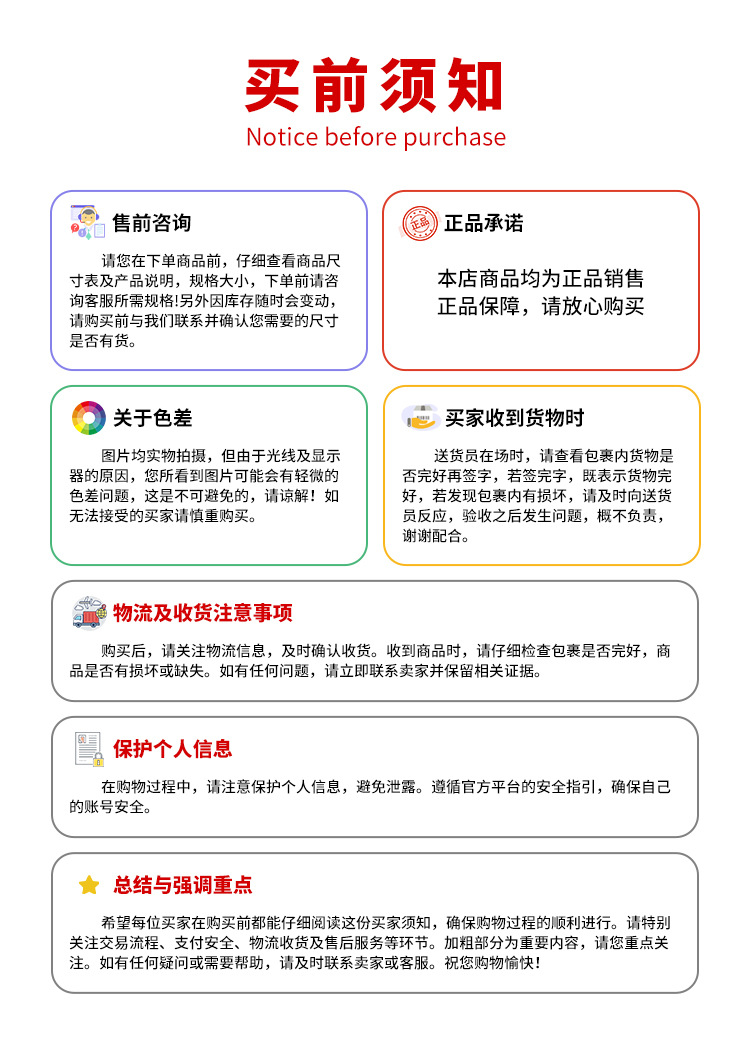 买前须知
Notice before purchase

售前咨询

请您在下单商品前，仔细查看商品尺寸表及产品说明，规格大小，下单前请咨询客服所需规格!另外因库存随时会变动，请购买前与我们联系并确认您需要的尺寸是否有货。

正品

正品承诺

本店商品均为正品销售
正品保障，请放心购买

关于色差

图片均实物拍摄，但由于光线及显示器的原因，您所看到图片可能会有轻微的色差问题，这是不可避免的，请谅解！如无法接受的买家请慎重购买。

买家收到货物时

送货员在场时，请查看包裹内货物是否完好再签字，若签完字，既表示货物完好，若发现包裹内有损坏，请及时向送货员反应，验收之后发生问题，概不负责，谢谢配合。

物流及收货注意事项

购买后，请关注物流信息，及时确认收货。收到商品时，请仔细检查包裹是否完好，商品是否有损坏或缺失。如有任何问题，请立即联系卖家并保留相关证据。

保护个人信息

在购物过程中，请注意保护个人信息，避免泄露。遵循官方平台的安全指引，确保自己的账号安全。

总结与强调重点

希望每位买家在购买前都能仔细阅读这份买家须知，确保购物过程的顺利进行。请特别关注交易流程、支付安全、物流收货及售后服务等环节。加粗部分为重要内容，请您重点关注。如有任何疑问或需要帮助，请及时联系卖家或客服。祝您购物愉快！